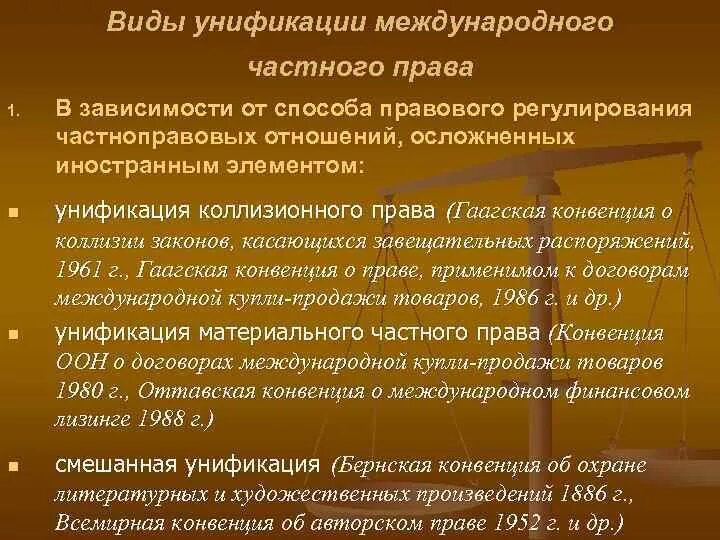 Виды унификации международного частного права

1. В зависимости от способа правового регулирования частноправовых отношений, осложненных иностранным элементом:

• унификация коллизионного права (Гаагская конвенция о коллизии законов, касающихся завещательных распоряжений, 1961 г., Гаагская конвенция о праве, применимом к договорам международной купли-продажи товаров, 1986 г. и др.)

• унификация материального частного права (Конвенция ООН о договорах международной купли-продажи товаров 1980 г., Оттавская конвенция о международном финансовом лизинге 1988 г.)

• смешанная унификация (Бернская конвенция об охране литературных и художественных произведений 1886 г., Всемирная конвенция об авторском праве 1952 г. и др.)